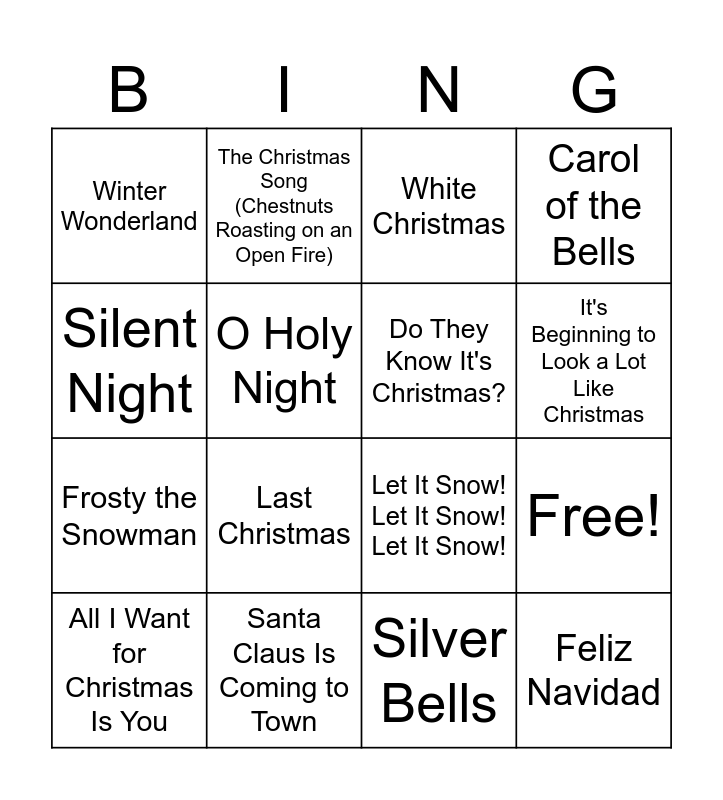 | B | I | N | G |
|---|---|---|---|
| Winter Wonderland | The Christmas Song (Chestnuts Roasting on an Open Fire) | White Christmas | Carol of the Bells |
| Silent Night | O Holy Night | Do They Know It's Christmas? | It's Beginning to Look a Lot Like Christmas |
| Frosty the Snowman | Last Christmas | Let It Snow! Let It Snow! Let It Snow! | Free! |
| All I Want for Christmas Is You | Santa Claus Is Coming to Town | Silver Bells | Feliz Navidad |